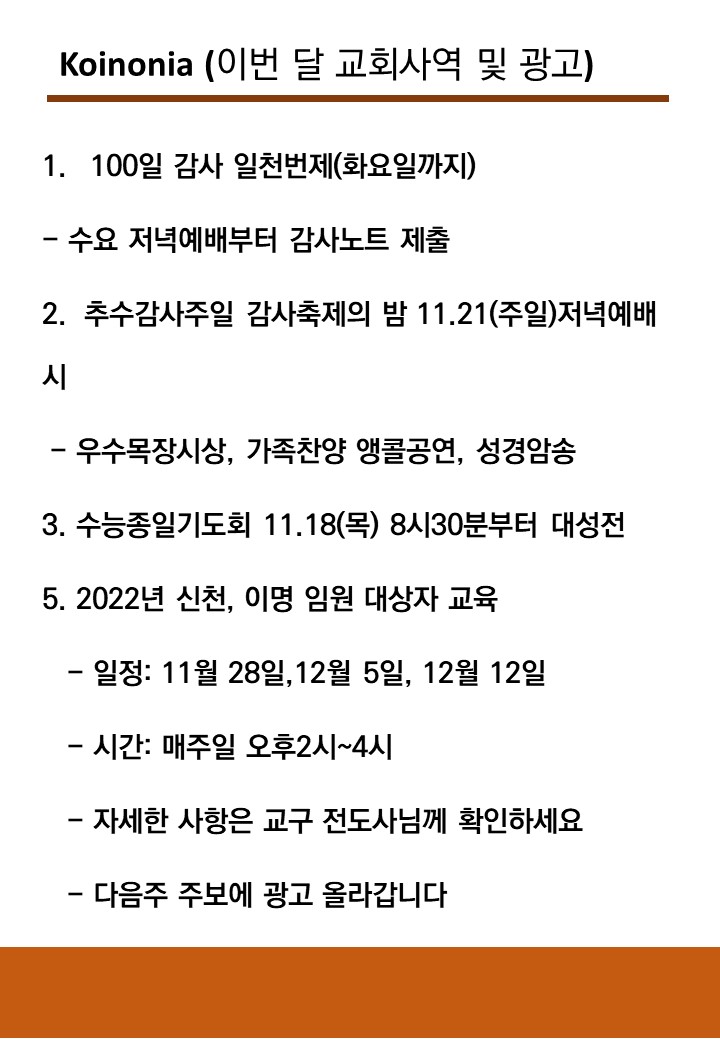 Koinonia (이번 달 교회사역 및 광고)

1. 100일 감사 일천번제(화요일까지)

- 수요 저녁예배부터 감사노트 제출

2. 추수감사주일 감사축제의 밤 11.21(주일)저녁예배시

- 우수목장시상, 가족찬양 앵콜공연, 성경암송

3. 수능종일기도회 11.18(목) 8시30분부터 대성전

5. 2022년 신천, 이명 임원 대상자 교육

- 일정: 11월 28일,12월 5일, 12월 12일

- 시간: 매주일 오후2시~4시

- 자세한 사항은 교구 전도사님께 확인하세요

- 다음주 주보에 광고 올라갑니다